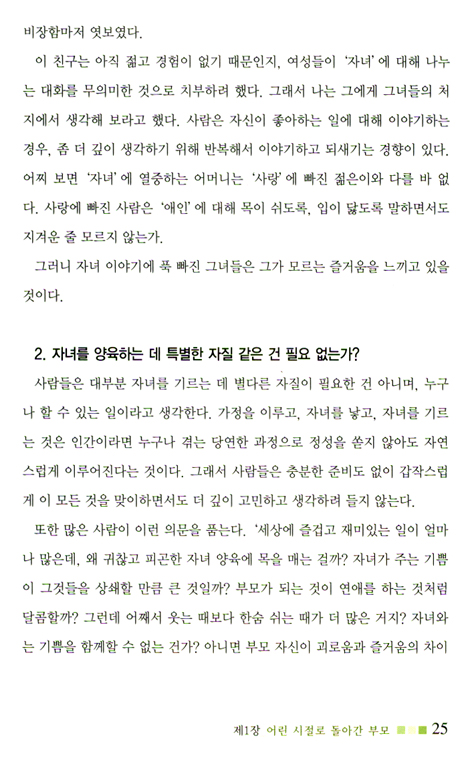 비장함마저 엿보였다.

이 친구는 아직 젊고 경험이 없기 때문인지, 여성들이 '자녀'에 대해 나누는 대화를 무의미한 것으로 치부하려 했다. 그래서 나는 그에게 그녀들의 처지에서 생각해 보라고 했다. 사람은 자신이 좋아하는 일에 대해 이야기하는 경우, 좀 더 깊이 생각하기 위해 반복해서 이야기하고 되새기는 경향이 있다. 어찌 보면 '자녀'에 열중하는 어머니는 '사랑'에 빠진 젊은이와 다를 바 없다. 사랑에 빠진 사람은 '애인'에 대해 목이 쉬도록, 입이 닳도록 말하면서도 지겨운 줄 모르지 않는가.

그러니 자녀 이야기에 푹 빠진 그녀들은 그가 모르는 즐거움을 느끼고 있을 것이다.

2. 자녀를 양육하는 데 특별한 자질 같은 건 필요 없는가?

사람들은 대부분 자녀를 기르는 데 별다른 자질이 필요한 건 아니며, 누구나 할 수 있는 일이라고 생각한다. 가정을 이루고, 자녀를 낳고, 자녀를 기르는 것은 인간이라면 누구나 겪는 당연한 과정으로 정성을 쏟지 않아도 자연스럽게 이루어진다는 것이다. 그래서 사람들은 충분한 준비도 없이 갑작스럽게 이 모든 것을 맞이하면서도 더 깊이 고민하고 생각하려 들지 않는다.

또한 많은 사람이 이런 의문을 품는다. '세상에 즐겁고 재미있는 일이 얼마나 많은데, 왜 귀찮고 피곤한 자녀 양육에 목을 매는 걸까? 자녀가 주는 기쁨이 그것들을 상쇄할 만큼 큰 것일까? 부모가 되는 것이 연애를 하는 것처럼 달콤할까? 그런데 어째서 웃는 때보다 한숨 쉬는 때가 더 많은 거지? 자녀와는 기쁨을 함께할 수 없는 건가? 아니면 부모 자신이 괴로움과 즐거움의 차이

제1장 어린 시절로 돌아간 부모 25